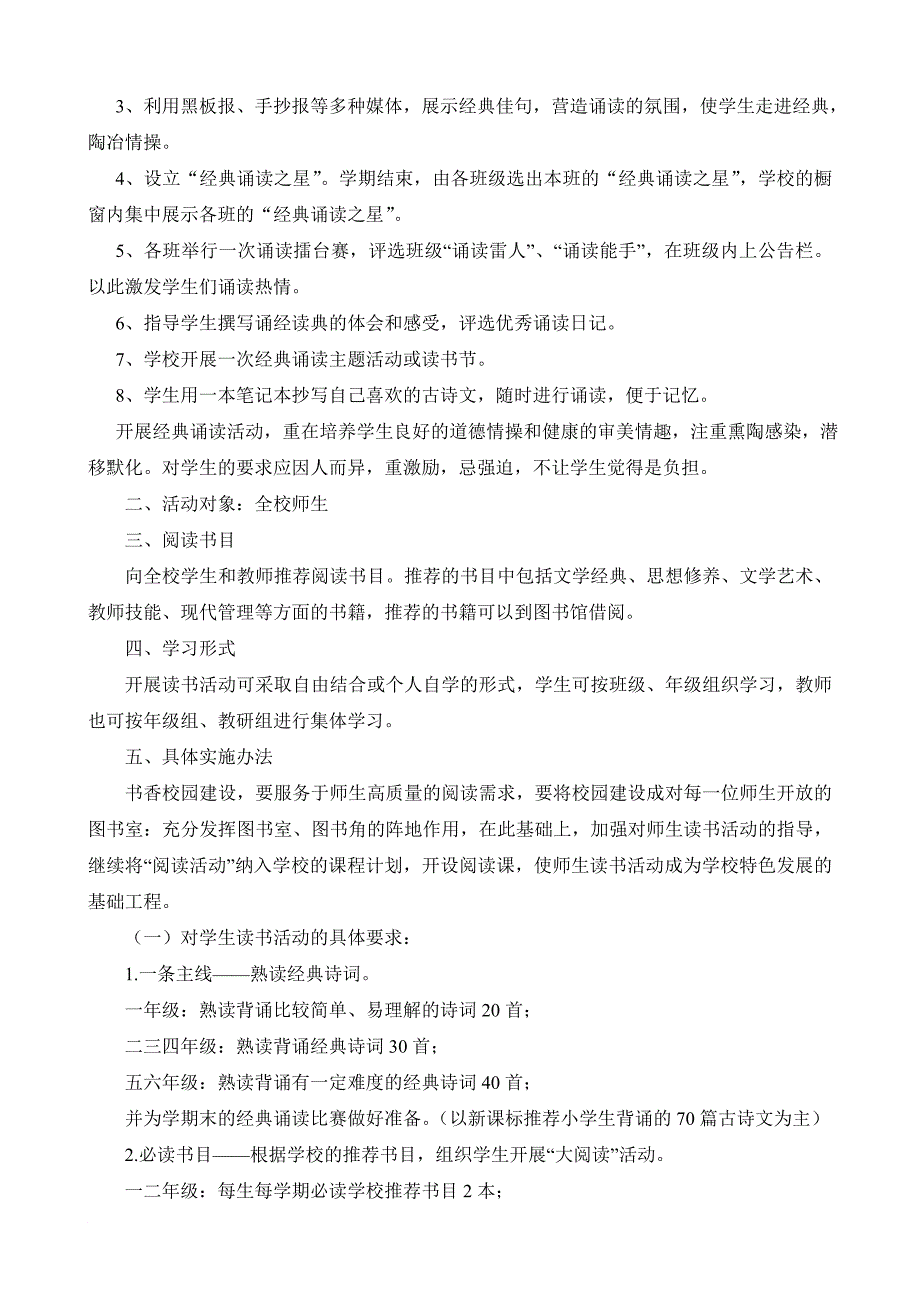 3、利用黑板报、手抄报等多种媒体，展示经典佳句，营造诵读的氛围，使学生走进经典，陶冶情操。

4、设立“经典诵读之星”。学期结束，由各班级选出本班的“经典诵读之星”，学校的橱窗内集中展示各班的“经典诵读之星”。

5、各班举行一次诵读擂台赛，评选班级“诵读雷人”、“诵读能手”，在班级内上公告栏。以此激发学生们诵读热情。

6、指导学生撰写诵经读典的体会和感受，评选优秀诵读日记。

7、学校开展一次经典诵读主题活动或读书节。

8、学生用一本笔记本抄写自己喜欢的古诗文，随时进行诵读，便于记忆。

开展经典诵读活动，重在培养学生良好的道德情操和健康的审美情趣，注重熏陶感染，潜移默化。对学生的要求应因人而异，重激励，忌强迫，不让学生觉得是负担。

二、活动对象：全校师生

三、阅读书目

向全校学生和教师推荐阅读书目。推荐的书目中包括文学经典、思想修养、文学艺术、教师技能、现代管理等方面的书籍，推荐的书籍可以到图书馆借阅。

四、学习形式

开展读书活动可采取自由结合或个人自学的形式，学生可按班级、年级组织学习，教师也可按年级组、教研组进行集体学习。

五、具体实施办法

书香校园建设，要服务于师生高质量的阅读需求，要将校园建设成对每一位师生开放的图书室：充分发挥图书室、图书角的阵地作用，在此基础上，加强对师生读书活动的指导，继续将“阅读活动”纳入学校的课程计划，开设阅读课，使师生读书活动成为学校特色发展的基础工程。

（一）对学生读书活动的具体要求：

1.一条主线——熟读经典诗词。

一年级：熟读背诵比较简单、易理解的诗词 20 首；

二三四年级：熟读背诵经典诗词 30 首；

五六年级：熟读背诵有一定难度的经典诗词 40 首；

并为学期末的经典诵读比赛做好准备。（以新课标推荐小学生背诵的 70 篇古诗文为主）

2.必读书目——根据学校的推荐书目，组织学生开展“大阅读”活动。

一二年级：每生每学期必读学校推荐书目 2 本；